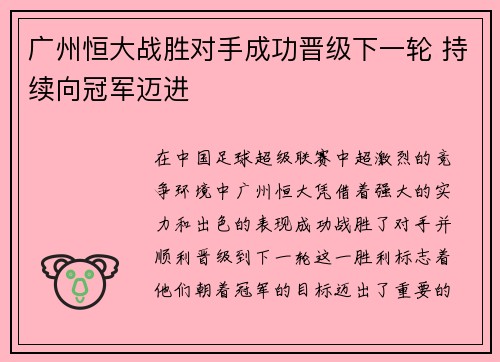 广州恒大战胜对手成功晋级下一轮 持续向冠军迈进

在中国足球超级联赛中超激烈的竞争环境中广州恒大凭借着强大的实力和出色的表现成功战胜了对手并顺利晋级到下一轮这一胜利标志着他们朝着冠军的目标迈出了重要的